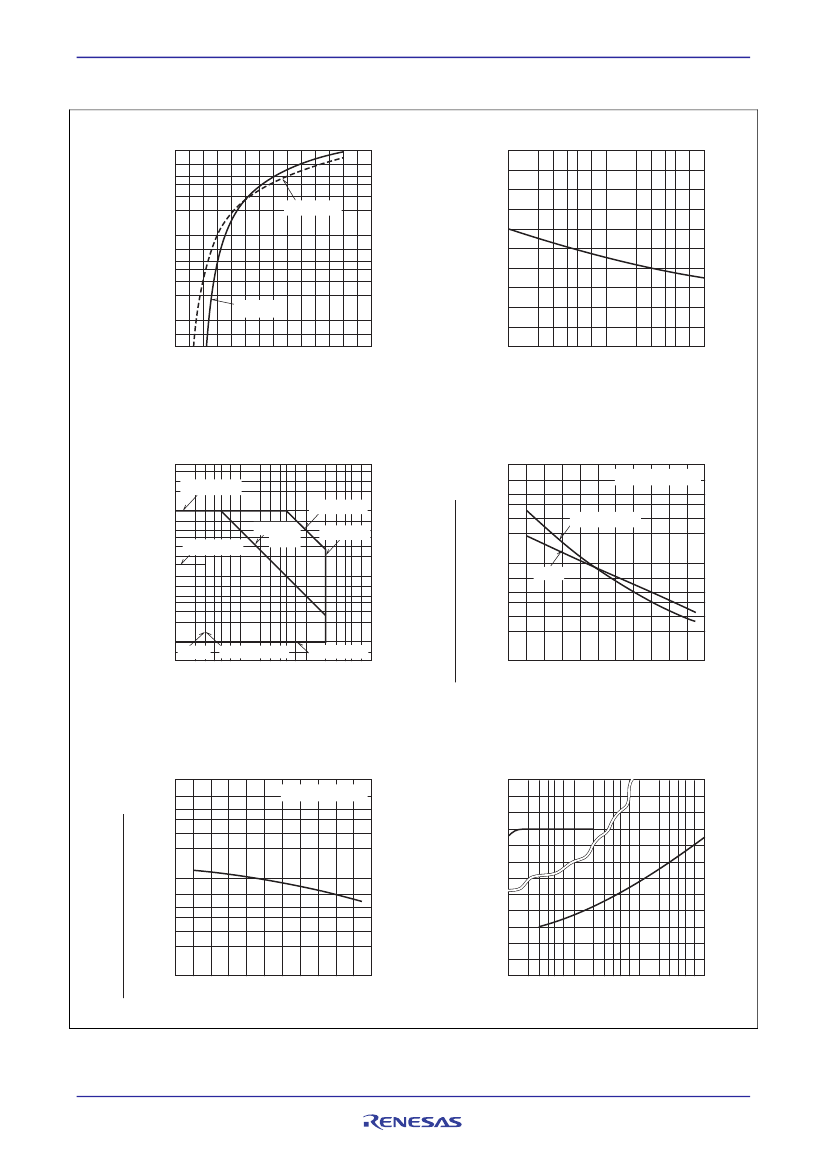 RENESAS